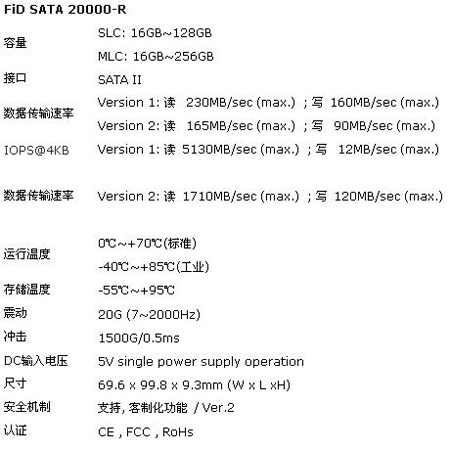 FiD SATA 20000-R

容量
SLC: 16GB~128GB
MLC: 16GB~256GB

接口
SATA II

数据传输速率
Version 1: 读 230MB/sec (max.) ; 写 160MB/sec (max.)
Version 2: 读 165MB/sec (max.) ; 写 90MB/sec (max.)

IOPS@4KB
Version 1: 读 5130MB/sec (max.) ; 写 12MB/sec (max.)

数据传输速率
Version 2: 读 1710MB/sec (max.) ; 写 120MB/sec (max.)

运行温度
0℃~+70℃(标准)
-40℃~+85℃(工业)

存储温度
-55℃~+95℃

震动
20G (7~2000Hz)

冲击
1500G/0.5ms

DC输入电压
5V single power supply operation

尺寸
69.6 x 99.8 x 9.3mm (W x L xH)

安全机制
支持, 客制化功能 / Ver.2

认证
CE , FCC , RoHs